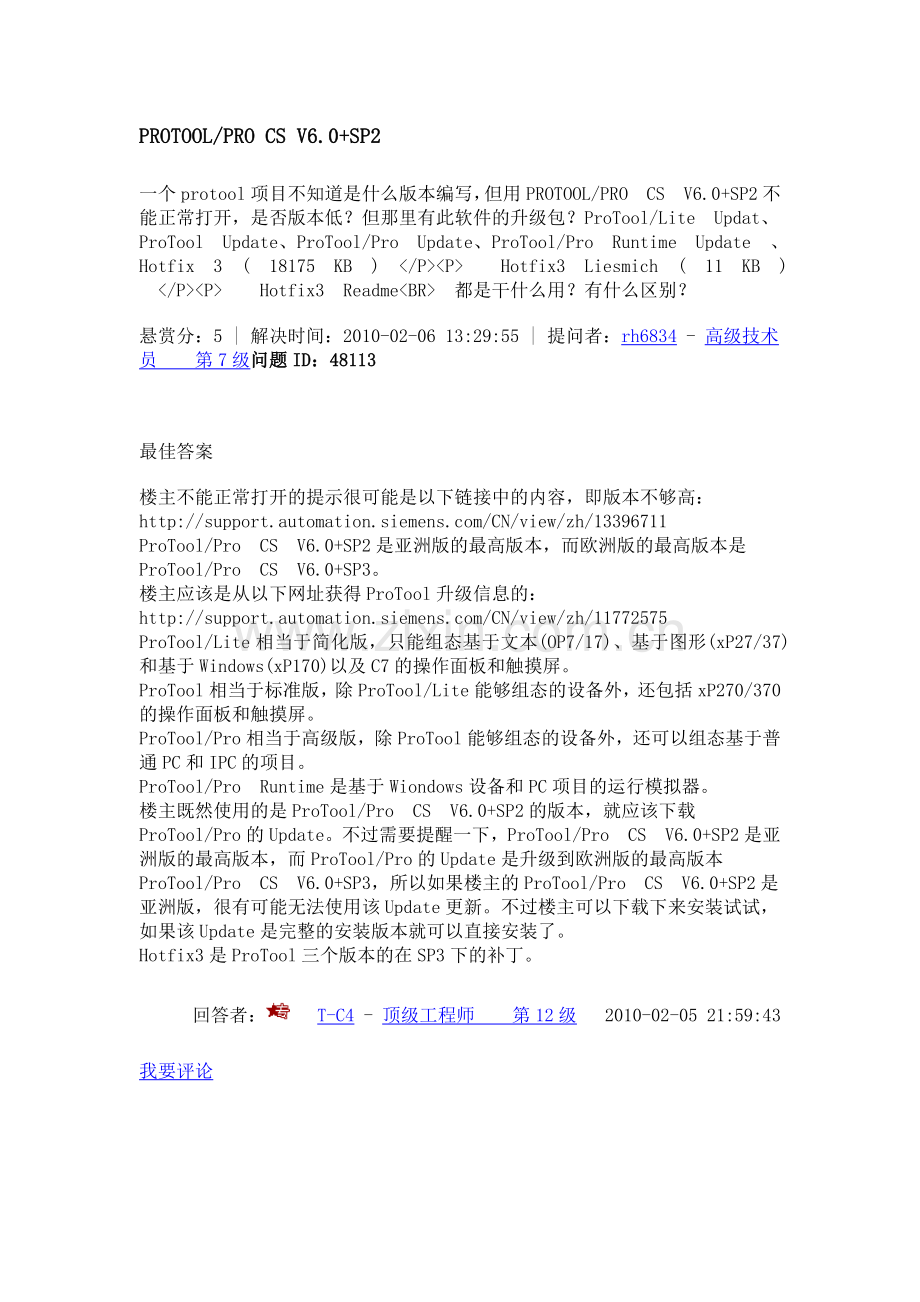 PROTOOL/PRO CS V6.0+SP2

一个protool项目不知道是什么版本编写,但用PROTOOL/PRO CS V6.0+SP2不能正常打开，是否版本低？但那里有此软件的升级包？ProTool/Lite Updat、ProTool Update、ProTool/Pro Update、ProTool/Pro Runtime Update 、Hotfix 3 ( 18175 KB ) </P><P> Hotfix3 Liesmich ( 11 KB ) </P><P> Hotfix3 Readme<BR> 都是干什么用？有什么区别？

悬赏分：5 | 解决时间：2010-02-06 13:29:55 | 提问者：rh6834 - 高级技术员 第7级问题ID：48113

最佳答案

楼主不能正常打开的提示很可能是以下链接中的内容，即版本不够高：
http://support.automation.siemens.com/CN/view/zh/13396711
ProTool/Pro CS V6.0+SP2是亚洲版的最高版本，而欧洲版的最高版本是ProTool/Pro CS V6.0+SP3。
楼主应该是从以下网址获得ProTool升级信息的：
http://support.automation.siemens.com/CN/view/zh/11772575
ProTool/Lite相当于简化版，只能组态基于文本(OP7/17)、基于图形(xP27/37)和基于Windows(xP170)以及C7的操作面板和触摸屏。
ProTool相当于标准版，除ProTool/Lite能够组态的设备外，还包括xP270/370的操作面板和触摸屏。
ProTool/Pro相当于高级版，除ProTool能够组态的设备外，还可以组态基于普通PC和IPC的项目。
ProTool/Pro Runtime是基于Wiondows设备和PC项目的运行模拟器。
楼主既然使用的是ProTool/Pro CS V6.0+SP2的版本，就应该下载ProTool/Pro的Update。不过需要提醒一下，ProTool/Pro CS V6.0+SP2是亚洲版的最高版本，而ProTool/Pro的Update是升级到欧洲版的最高版本ProTool/Pro CS V6.0+SP3，所以如果楼主的ProTool/Pro CS V6.0+SP2是亚洲版，很有可能无法使用该Update更新。不过楼主可以下载下来安装试试，如果该Update是完整的安装版本就可以直接安装了。
Hotfix3是ProTool三个版本的在SP3下的补丁。

回答者： T-C4 - 顶级工程师 第12级 2010-02-05 21:59:43

我要评论